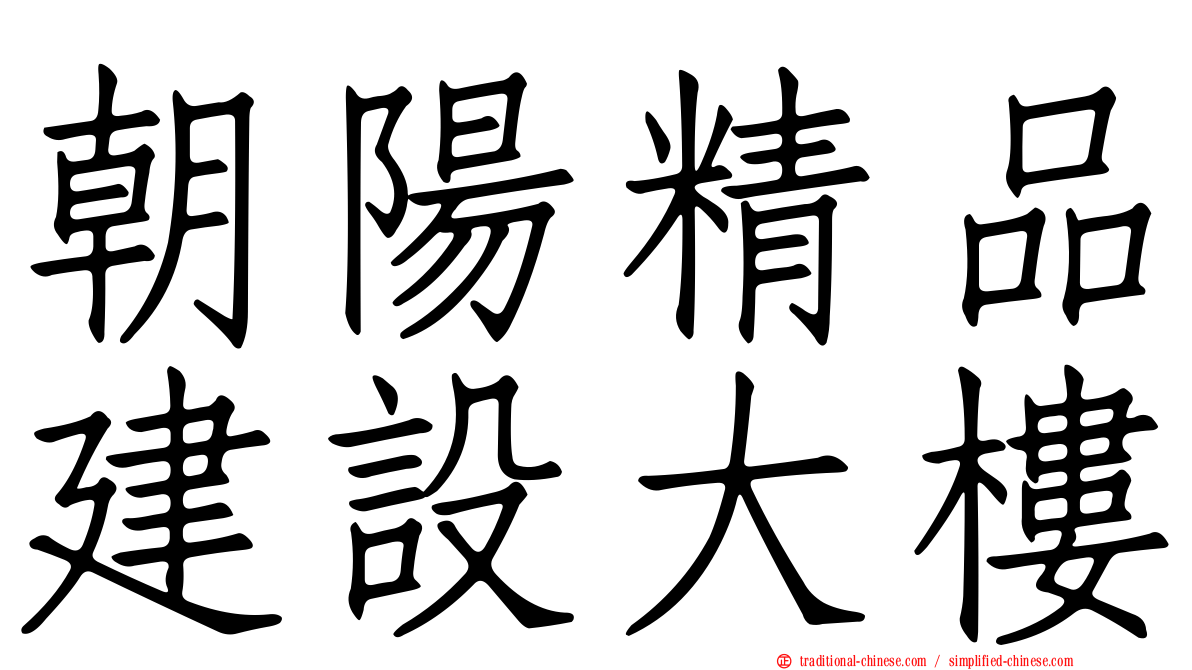 朝陽精品
建設大樓

traditional-chinese.com / simplified-chinese.com